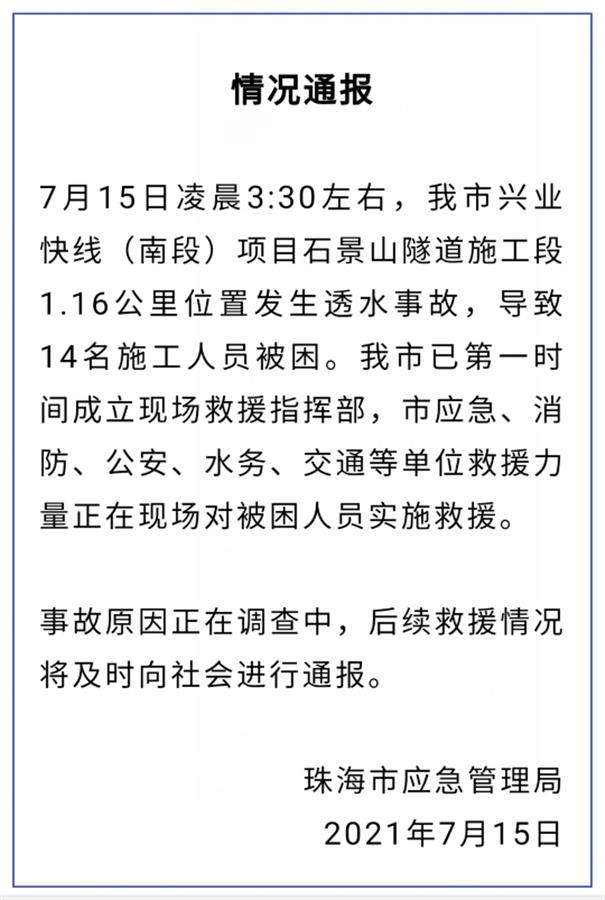 情况通报

7月15日凌晨3:30左右，我市兴业快线（南段）项目石景山隧道施工段1.16公里位置发生透水事故，导致14名施工人员被困。我市已第一时间成立现场救援指挥部，市应急、消防、公安、水务、交通等单位救援力量正在现场对被困人员实施救援。

事故原因正在调查中，后续救援情况将及时向社会进行通报。

珠海市应急管理局
2021年7月15日